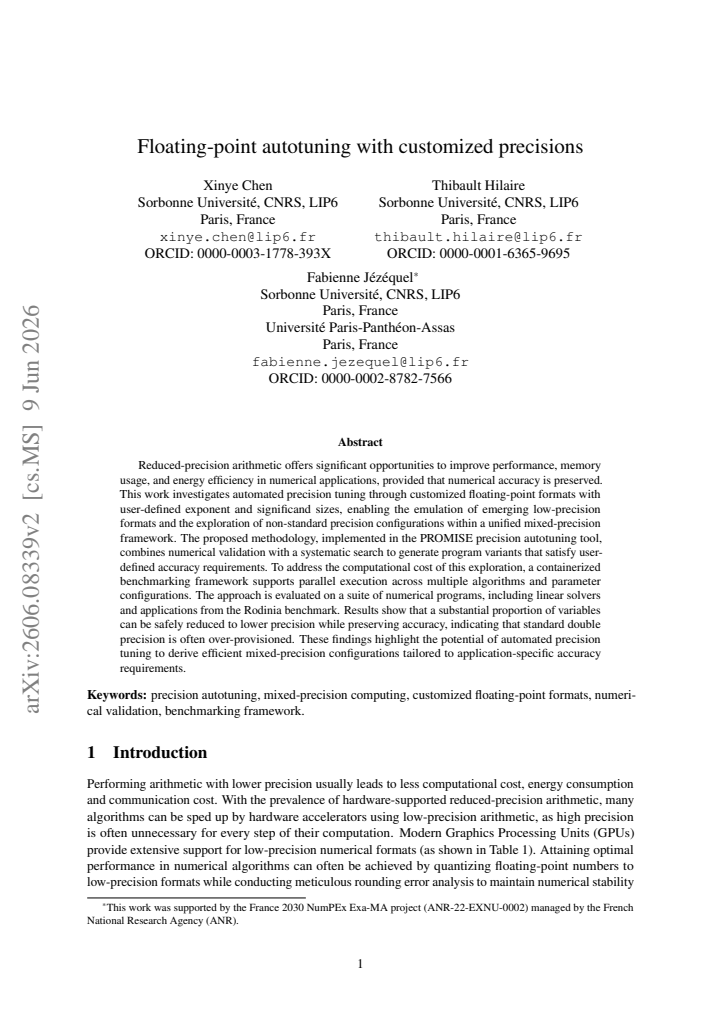 Floating-point autotuning with customized precisions

Xinye Chen
Sorbonne Université, CNRS, LIP6
Paris, France
xinye.chen@lip6.fr
ORCID: 0000-0003-1778-393X

Thibault Hilaire
Sorbonne Université, CNRS, LIP6
Paris, France
thibault.hilaire@lip6.fr
ORCID: 0000-0001-6365-9695

Fabienne Jézéquel$^{*}$
Sorbonne Université, CNRS, LIP6
Paris, France
Université Paris-Panthéon-Assas
Paris, France
fabienne.jezequel@lip6.fr
ORCID: 0000-0002-8782-7566

Abstract

Reduced-precision arithmetic offers significant opportunities to improve performance, memory usage, and energy efficiency in numerical applications, provided that numerical accuracy is preserved. This work investigates automated precision tuning through customized floating-point formats with user-defined exponent and significand sizes, enabling the emulation of emerging low-precision formats and the exploration of non-standard precision configurations within a unified mixed-precision framework. The proposed methodology, implemented in the PROMISE precision autotuning tool, combines numerical validation with a systematic search to generate program variants that satisfy user-defined accuracy requirements. To address the computational cost of this exploration, a containerized benchmarking framework supports parallel execution across multiple algorithms and parameter configurations. The approach is evaluated on a suite of numerical programs, including linear solvers and applications from the Rodinia benchmark. Results show that a substantial proportion of variables can be safely reduced to lower precision while preserving accuracy, indicating that standard double precision is often over-provisioned. These findings highlight the potential of automated precision tuning to derive efficient mixed-precision configurations tailored to application-specific accuracy requirements.

Keywords: precision autotuning, mixed-precision computing, customized floating-point formats, numerical validation, benchmarking framework.

1 Introduction

Performing arithmetic with lower precision usually leads to less computational cost, energy consumption and communication cost. With the prevalence of hardware-supported reduced-precision arithmetic, many algorithms can be sped up by hardware accelerators using low-precision arithmetic, as high precision is often unnecessary for every step of their computation. Modern Graphics Processing Units (GPUs) provide extensive support for low-precision numerical formats (as shown in Table 1). Attaining optimal performance in numerical algorithms can often be achieved by quantizing floating-point numbers to low-precision formats while conducting meticulous rounding error analysis to maintain numerical stability

$^{*}$This work was supported by the France 2030 NumPEx Exa-MA project (ANR-22-EXNU-0002) managed by the French National Research Agency (ANR).

1

arXiv:2606.08339v2 [cs.MS] 9 Jun 2026